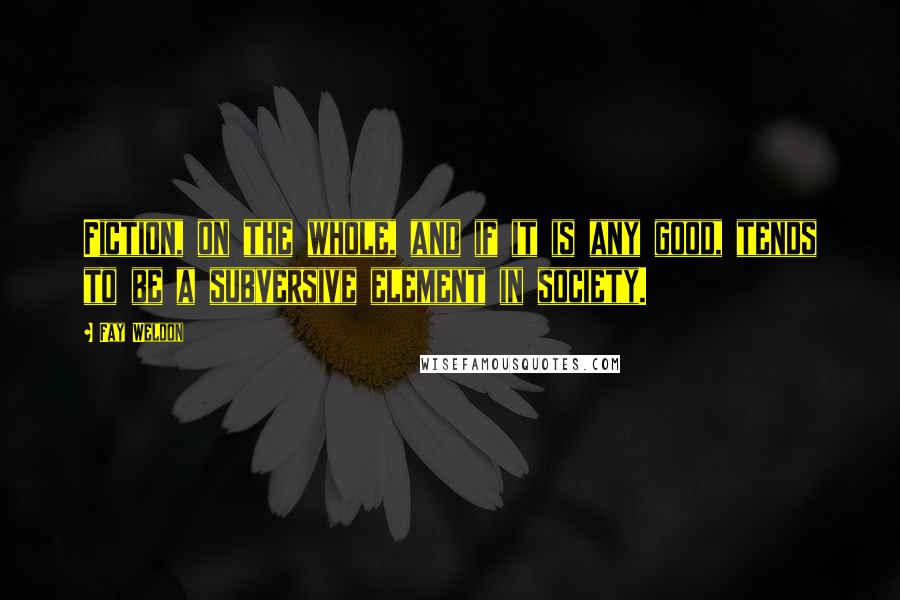 FICTION, ON THE WHOLE, AND IF IT IS ANY GOOD, TENDS TO BE A SUBVERSIVE ELEMENT IN SOCIETY.

- FAY WELDON

WISEFAMOUSQUOTES.COM